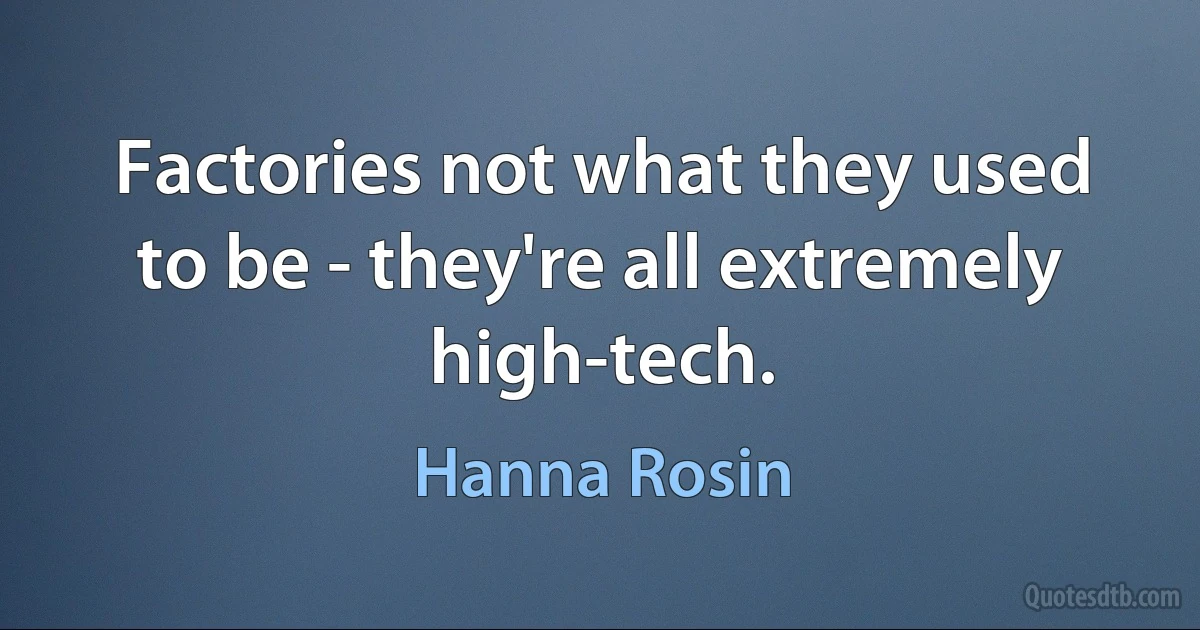 Factories not what they used to be - they're all extremely high-tech.

Hanna Rosin

Quotesdtb.com